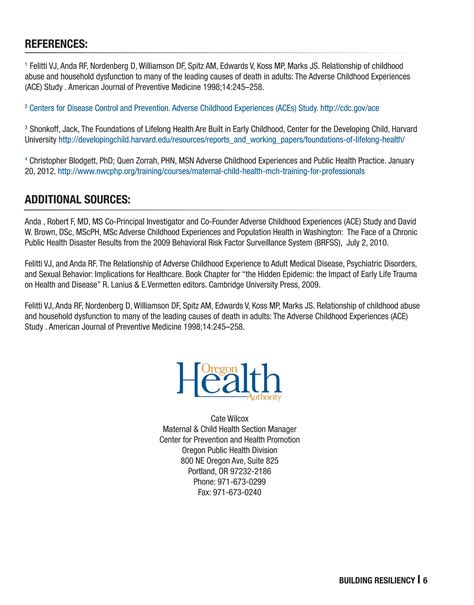 REFERENCES:

$^1$ Felitti VJ, Anda RF, Nordenberg D, Williamson DF, Spitz AM, Edwards V, Koss MP, Marks JS. Relationship of childhood abuse and household dysfunction to many of the leading causes of death in adults: The Adverse Childhood Experiences (ACE) Study . American Journal of Preventive Medicine 1998;14:245–258.

$^2$ Centers for Disease Control and Prevention. Adverse Childhood Experiences (ACEs) Study. http://cdc.gov/ace

$^3$ Shonkoff, Jack, The Foundations of Lifelong Health Are Built in Early Childhood, Center for the Developing Child, Harvard University http://developingchild.harvard.edu/resources/reports_and_working_papers/foundations-of-lifelong-health/

$^4$ Christopher Blodgett, PhD; Quen Zorrah, PHN, MSN Adverse Childhood Experiences and Public Health Practice. January 20, 2012. http://www.nwcphp.org/training/courses/maternal-child-health-mch-training-for-professionals

ADDITIONAL SOURCES:

Anda , Robert F, MD, MS Co-Principal Investigator and Co-Founder Adverse Childhood Experiences (ACE) Study and David W. Brown, DSc, MScPH, MSc Adverse Childhood Experiences and Population Health in Washington: The Face of a Chronic Public Health Disaster Results from the 2009 Behavioral Risk Factor Surveillance System (BRFSS), July 2, 2010.

Felitti VJ, and Anda RF. The Relationship of Adverse Childhood Experience to Adult Medical Disease, Psychiatric Disorders, and Sexual Behavior: Implications for Healthcare. Book Chapter for "the Hidden Epidemic: the Impact of Early Life Trauma on Health and Disease" R. Lanius & E.Vermetten editors. Cambridge University Press, 2009.

Felitti VJ, Anda RF, Nordenberg D, Williamson DF, Spitz AM, Edwards V, Koss MP, Marks JS. Relationship of childhood abuse and household dysfunction to many of the leading causes of death in adults: The Adverse Childhood Experiences (ACE) Study . American Journal of Preventive Medicine 1998;14:245–258.

Oregon Health Authority

Cate Wilcox
Maternal & Child Health Section Manager
Center for Prevention and Health Promotion
Oregon Public Health Division
800 NE Oregon Ave, Suite 825
Portland, OR 97232-2186
Phone: 971-673-0299
Fax: 971-673-0240

BUILDING RESILIENCY | 6